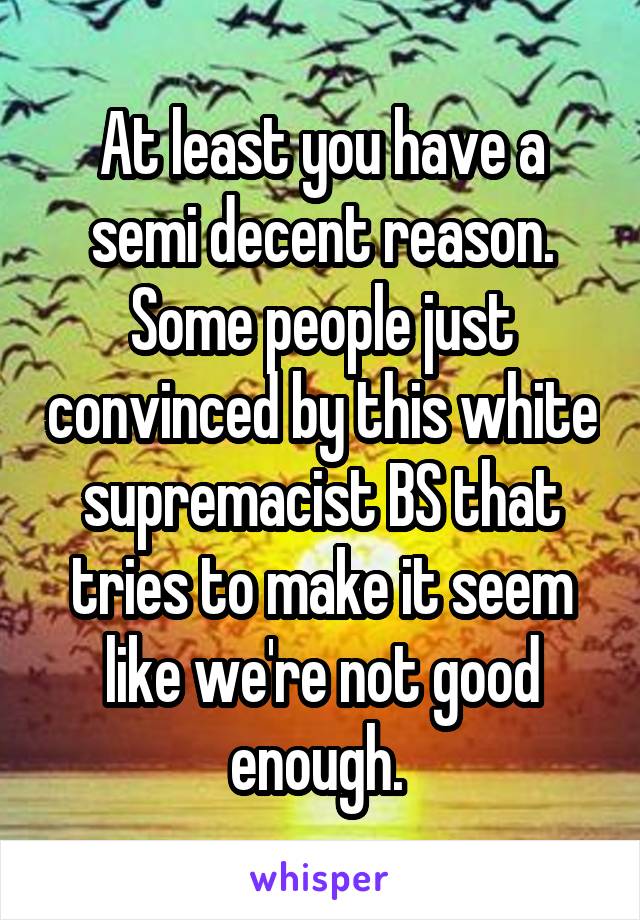 At least you have a semi decent reason. Some people just convinced by this white supremacist BS that tries to make it seem like we're not good enough.

whisper